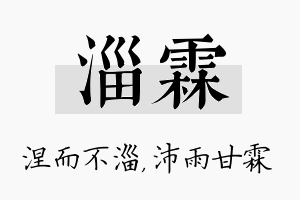 淄霖

涅而不淄，沛雨甘霖